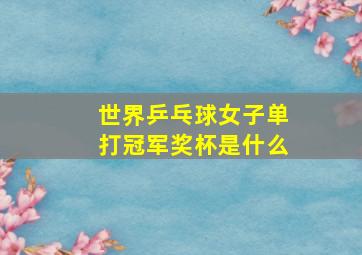 世界乒乓球女子单打冠军奖杯是什么